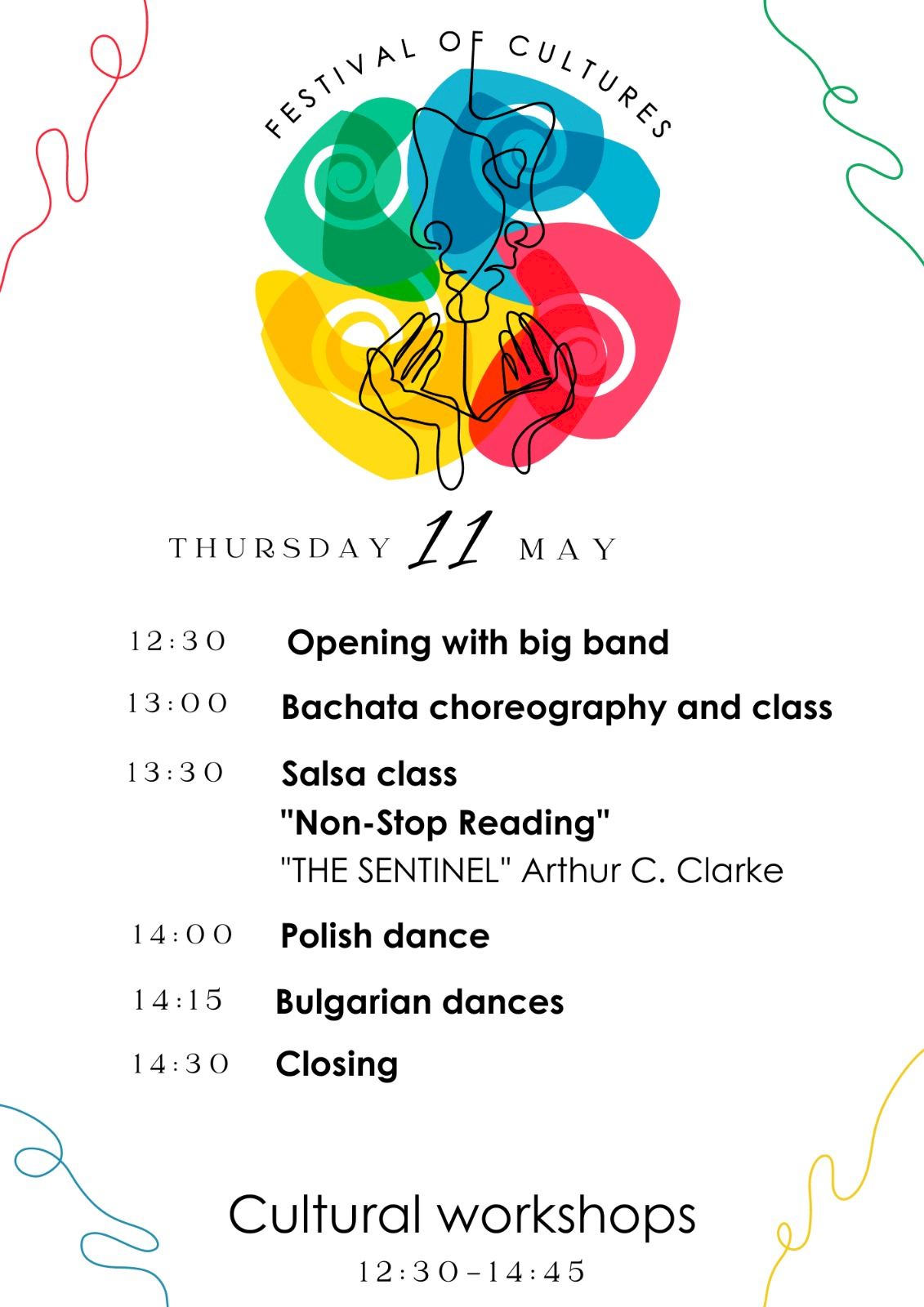 FESTIVAL OF CULTURES

THURSDAY 11 MAY

12:30 Opening with big band

13:00 Bachata choreography and class

13:30 Salsa class
"Non-Stop Reading"
"THE SENTINEL" Arthur C. Clarke

14:00 Polish dance

14:15 Bulgarian dances

14:30 Closing

Cultural workshops
12:30-14:45